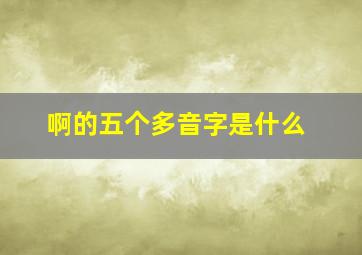 啊的五个多音字是什么